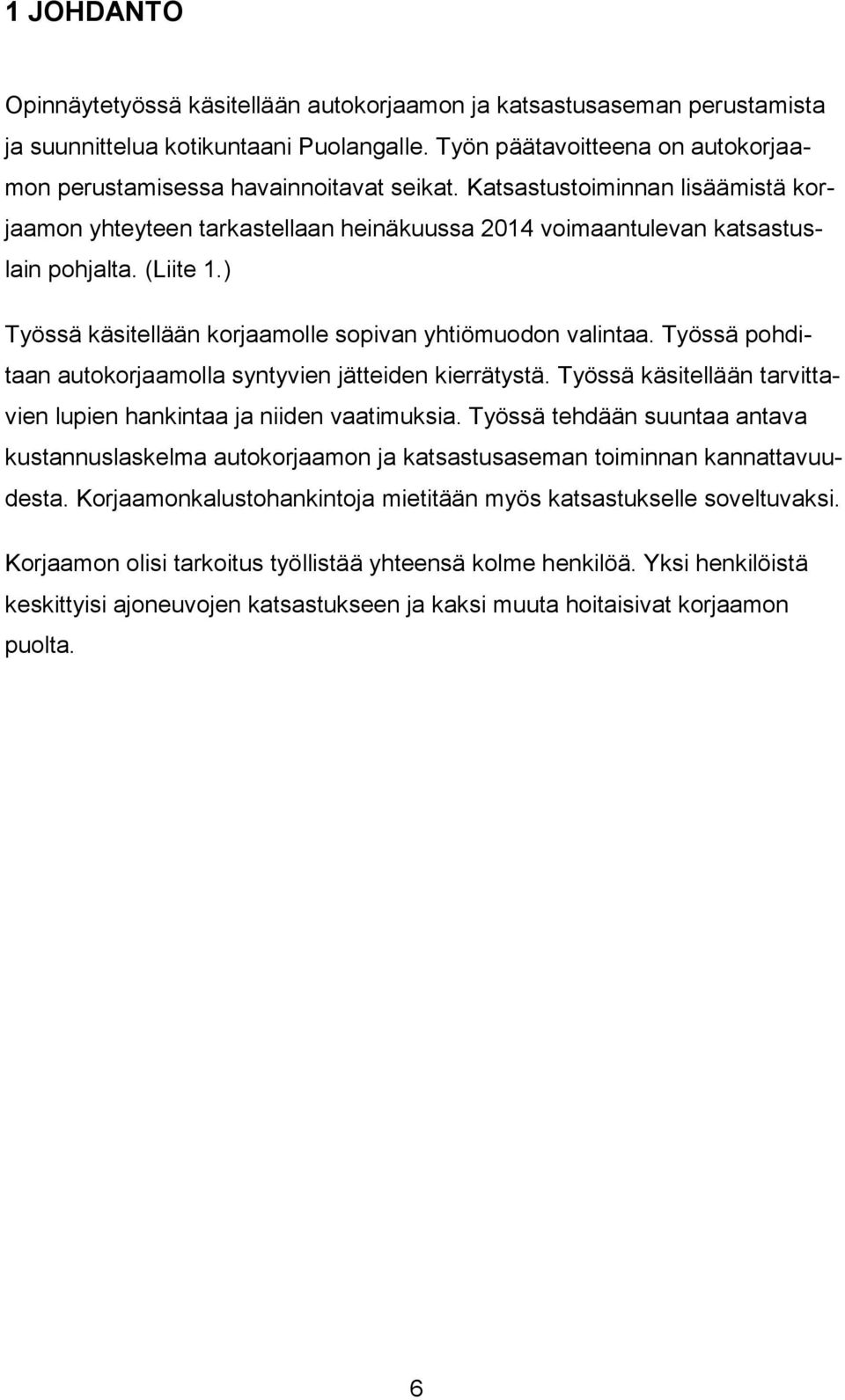 1 JOHDANTO

Opinnäytetyössä käsitellään autokorjaamon ja katsastusaseman perustamista ja suunnittelua kotikuntaani Puolangalle. Työn päätavoitteena on autokorjaamon perustamisessa havainnoitavat seikat. Katsastustoiminnan lisäämistä korjaamon yhteyteen tarkastellaan heinäkuussa 2014 voimaantulevan katsastuslain pohjalta. (Liite 1.)

Työssä käsitellään korjaamolle sopivan yhtiömuodon valintaa. Työssä pohditaan autokorjaamolla syntyvien jätteiden kierrätystä. Työssä käsitellään tarvittavien lupien hankintaa ja niiden vaatimuksia. Työssä tehdään suuntaa antava kustannuslaskelma autokorjaamon ja katsastusaseman toiminnan kannattavuudesta. Korjaamonkalustohankintoja mietitään myös katsastukselle soveltuvaksi.

Korjaamon olisi tarkoitus työllistää yhteensä kolme henkilöä. Yksi henkilöistä keskittyisi ajoneuvojen katsastukseen ja kaksi muuta hoitaisivat korjaamon puolta.

6